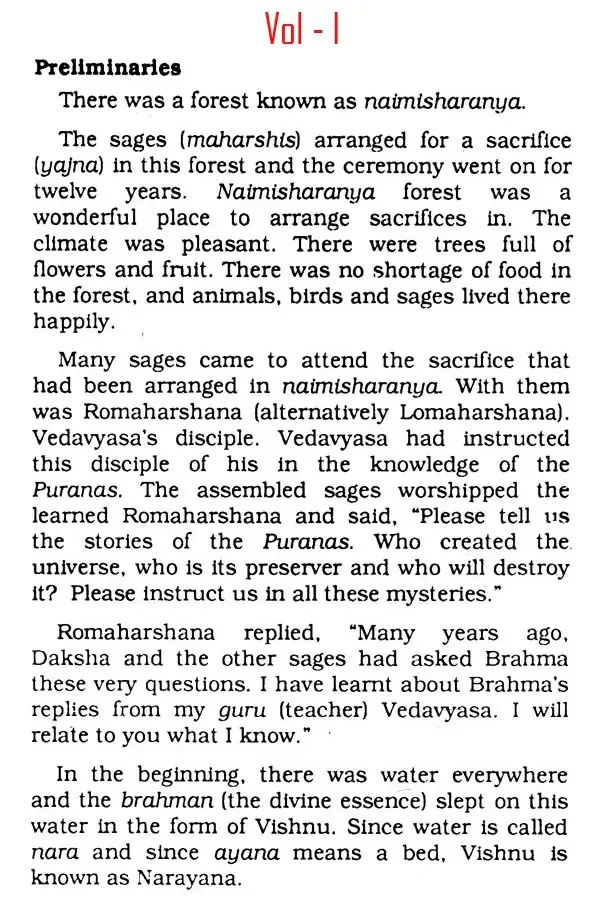 Vol - I

Preliminaries

There was a forest known as naimisharanya.

The sages (maharshis) arranged for a sacrifice (yajna) in this forest and the ceremony went on for twelve years. Naimisharanya forest was a wonderful place to arrange sacrifices in. The climate was pleasant. There were trees full of flowers and fruit. There was no shortage of food in the forest, and animals, birds and sages lived there happily.

Many sages came to attend the sacrifice that had been arranged in naimisharanya. With them was Romaharshana (alternatively Lomaharshana). Vedavyasa's disciple. Vedavyasa had instructed this disciple of his in the knowledge of the Puranas. The assembled sages worshipped the learned Romaharshana and said, "Please tell us the stories of the Puranas. Who created the universe, who is its preserver and who will destroy it? Please instruct us in all these mysteries."

Romaharshana replied, "Many years ago, Daksha and the other sages had asked Brahma these very questions. I have learnt about Brahma's replies from my guru (teacher) Vedavyasa. I will relate to you what I know."

In the beginning, there was water everywhere and the brahman (the divine essence) slept on this water in the form of Vishnu. Since water is called nara and since ayana means a bed, Vishnu is known as Narayana.